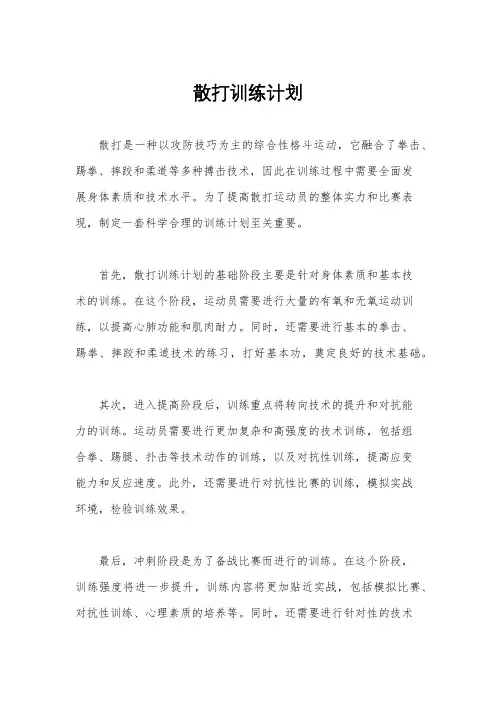 散打训练计划

散打是一种以攻防技巧为主的综合性格斗运动，它融合了拳击、踢拳、摔跤和柔道等多种搏击技术，因此在训练过程中需要全面发展身体素质和技术水平。为了提高散打运动员的整体实力和比赛表现，制定一套科学合理的训练计划至关重要。

首先，散打训练计划的基础阶段主要是针对身体素质和基本技术的训练。在这个阶段，运动员需要进行大量的有氧和无氧运动训练，以提高心肺功能和肌肉耐力。同时，还需要进行基本的拳击、踢拳、摔跤和柔道技术的练习，打好基本功，奠定良好的技术基础。

其次，进入提高阶段后，训练重点将转向技术的提升和对抗能力的训练。运动员需要进行更加复杂和高强度的技术训练，包括组合拳、踢腿、扑击等技术动作的训练，以及对抗性训练，提高应变能力和反应速度。此外，还需要进行对抗性比赛的训练，模拟实战环境，检验训练效果。

最后，冲刺阶段是为了备战比赛而进行的训练。在这个阶段，训练强度将进一步提升，训练内容将更加贴近实战，包括模拟比赛、对抗性训练、心理素质的培养等。同时，还需要进行针对性的技术